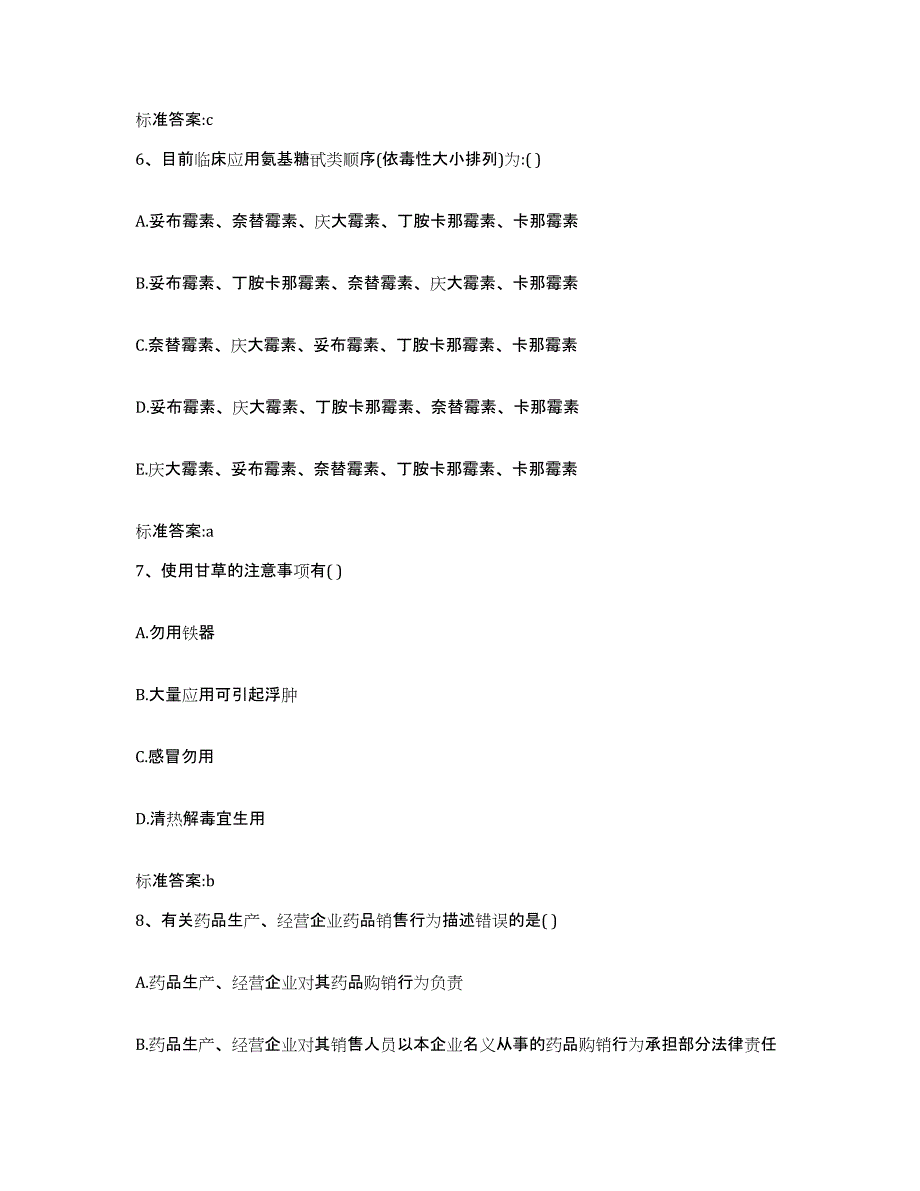 标准答案:c

6、目前临床应用氨基糖甙类顺序(依毒性大小排列)为:( )

A.妥布霉素、奈替霉素、庆大霉素、丁胺卡那霉素、卡那霉素

B.妥布霉素、丁胺卡那霉素、奈替霉素、庆大霉素、卡那霉素

C.奈替霉素、庆大霉素、妥布霉素、丁胺卡那霉素、卡那霉素

D.妥布霉素、庆大霉素、丁胺卡那霉素、奈替霉素、卡那霉素

E.庆大霉素、妥布霉素、奈替霉素、丁胺卡那霉素、卡那霉素

标准答案:a

7、使用甘草的注意事项有( )

A.勿用铁器

B.大量应用可引起浮肿

C.感冒勿用

D.清热解毒宜生用

标准答案:b

8、有关药品生产、经营企业药品销售行为描述错误的是( )

A.药品生产、经营企业对其药品购销行为负责

B.药品生产、经营企业对其销售人员以本企业名义从事的药品购销行为承担部分法律责任